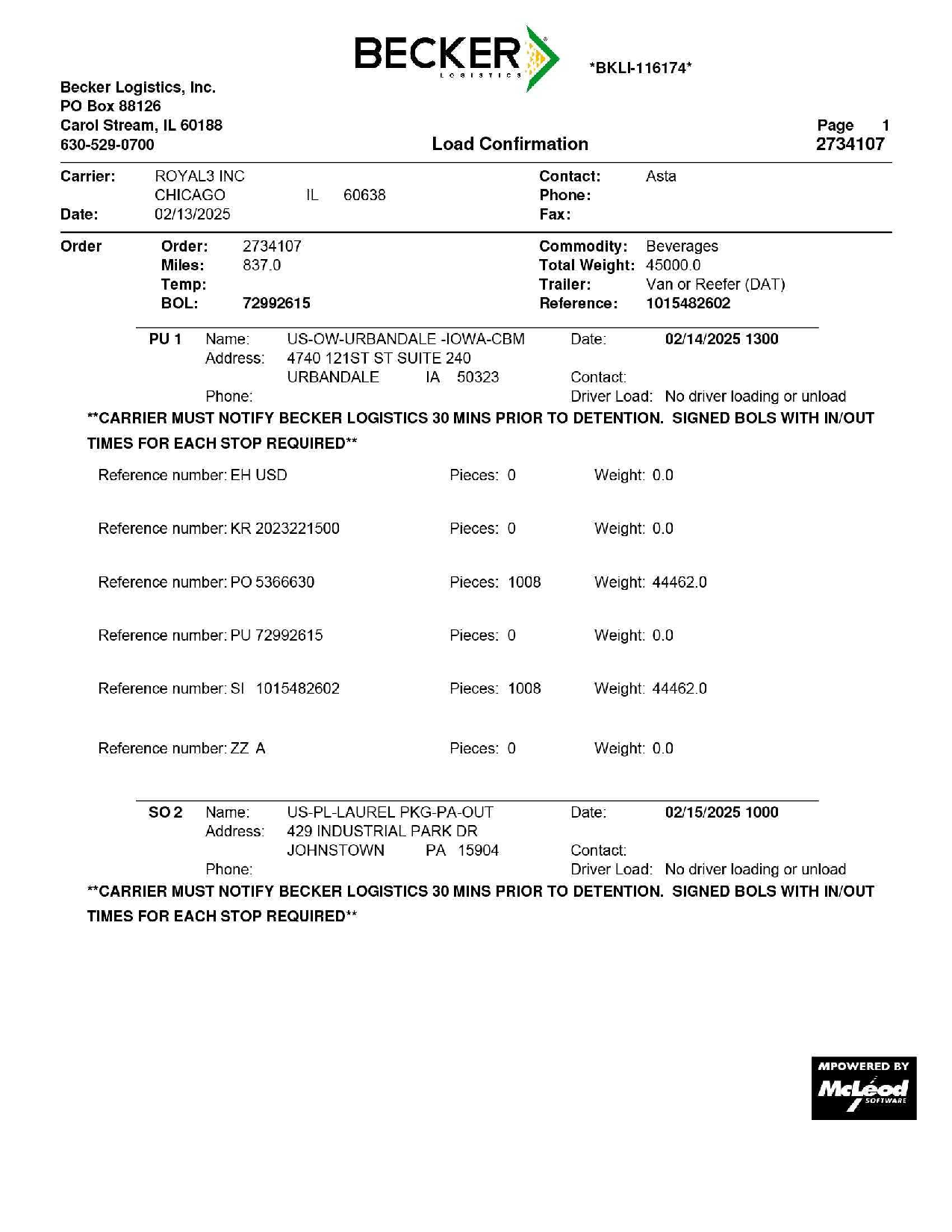 BECKER
LOGISTICS

*BKLI-116174*

Becker Logistics, Inc.
PO Box 88126
Carol Stream, IL 60188
630-529-0700

Load Confirmation

Page 1
2734107

Carrier: ROYAL3 INC
CHICAGO IL 60638
Date: 02/13/2025

Contact: Asta
Phone:
Fax:

Order
Order: 2734107
Miles: 837.0
Temp:
BOL: 72992615

Commodity: Beverages
Total Weight: 45000.0
Trailer: Van or Reefer (DAT)
Reference: 1015482602

PU 1 Name: US-OW-URBANDALE -IOWA-CBM
Address: 4740 121ST ST SUITE 240
URBANDALE IA 50323
Phone:
Date: 02/14/2025 1300
Contact:
Driver Load: No driver loading or unload

**CARRIER MUST NOTIFY BECKER LOGISTICS 30 MINS PRIOR TO DETENTION. SIGNED BOLS WITH IN/OUT TIMES FOR EACH STOP REQUIRED**

Reference number: EH USD Pieces: 0 Weight: 0.0

Reference number: KR 2023221500 Pieces: 0 Weight: 0.0

Reference number: PO 5366630 Pieces: 1008 Weight: 44462.0

Reference number: PU 72992615 Pieces: 0 Weight: 0.0

Reference number: SI 1015482602 Pieces: 1008 Weight: 44462.0

Reference number: ZZ A Pieces: 0 Weight: 0.0

SO 2 Name: US-PL-LAUREL PKG-PA-OUT
Address: 429 INDUSTRIAL PARK DR
JOHNSTOWN PA 15904
Phone:
Date: 02/15/2025 1000
Contact:
Driver Load: No driver loading or unload

**CARRIER MUST NOTIFY BECKER LOGISTICS 30 MINS PRIOR TO DETENTION. SIGNED BOLS WITH IN/OUT TIMES FOR EACH STOP REQUIRED**

MPOWERED BY
McLeod
SOFTWARE